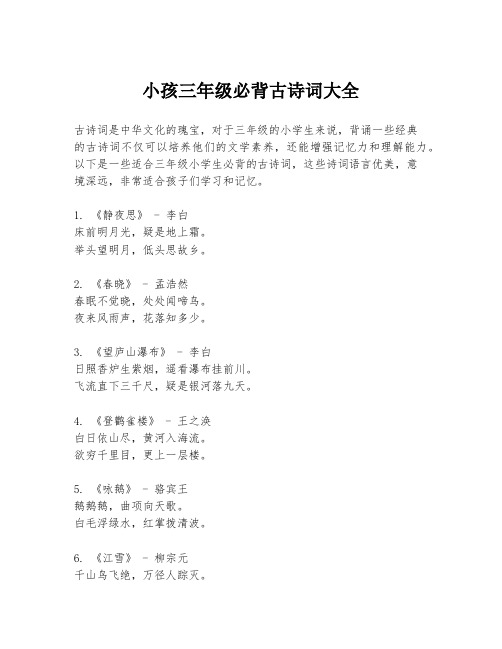 小孩三年级必背古诗词大全

古诗词是中华文化的瑰宝，对于三年级的小学生来说，背诵一些经典的古诗词不仅可以培养他们的文学素养，还能增强记忆力和理解能力。以下是一些适合三年级小学生必背的古诗词，这些诗词语言优美，意境深远，非常适合孩子们学习和记忆。

1. 《静夜思》 - 李白
床前明月光，疑是地上霜。
举头望明月，低头思故乡。

2. 《春晓》 - 孟浩然
春眠不觉晓，处处闻啼鸟。
夜来风雨声，花落知多少。

3. 《望庐山瀑布》 - 李白
日照香炉生紫烟，遥看瀑布挂前川。
飞流直下三千尺，疑是银河落九天。

4. 《登鹳雀楼》 - 王之涣
白日依山尽，黄河入海流。
欲穷千里目，更上一层楼。

5. 《咏鹅》 - 骆宾王
鹅鹅鹅，曲项向天歌。
白毛浮绿水，红掌拨清波。

6. 《江雪》 - 柳宗元
千山鸟飞绝，万径人踪灭。